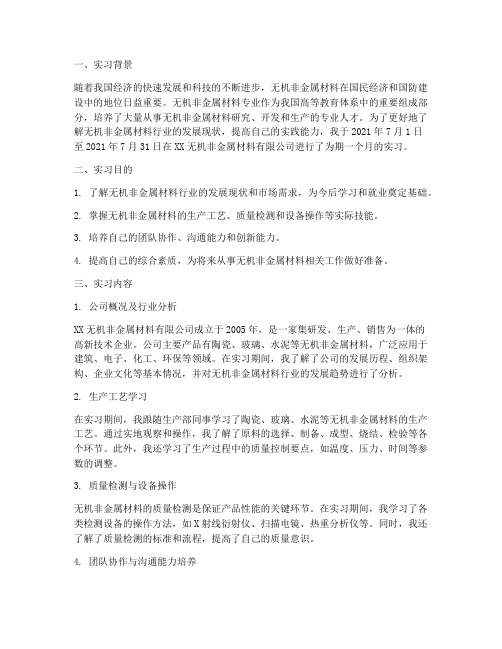 一、实习背景

随着我国经济的快速发展和科技的不断进步，无机非金属材料在国民经济和国防建设中的地位日益重要。无机非金属材料专业作为我国高等教育体系中的重要组成部分，培养了大量从事无机非金属材料研究、开发和生产的专业人才。为了更好地了解无机非金属材料行业的发展现状，提高自己的实践能力，我于 2021 年 7 月 1 日至 2021 年 7 月 31 日在 XX 无机非金属材料有限公司进行了为期一个月的实习。

二、实习目的

1. 了解无机非金属材料行业的发展现状和市场需求，为今后学习和就业奠定基础。

2. 掌握无机非金属材料的生产工艺、质量检测和设备操作等实际技能。

3. 培养自己的团队协作、沟通能力和创新能力。

4. 提高自己的综合素质，为将来从事无机非金属材料相关工作做好准备。

三、实习内容

1. 公司概况及行业分析

XX 无机非金属材料有限公司成立于 2005 年，是一家集研发、生产、销售为一体的高新技术企业。公司主要产品有陶瓷、玻璃、水泥等无机非金属材料，广泛应用于建筑、电子、化工、环保等领域。在实习期间，我了解了公司的发展历程、组织架构、企业文化等基本情况，并对无机非金属材料行业的发展趋势进行了分析。

2. 生产工艺学习

在实习期间，我跟随生产部同事学习了陶瓷、玻璃、水泥等无机非金属材料的生产工艺。通过实地观察和操作，我了解了原料的选择、制备、成型、烧结、检验等各个环节。此外，我还学习了生产过程中的质量控制要点，如温度、压力、时间等参数的调整。

3. 质量检测与设备操作

无机非金属材料的质量检测是保证产品性能的关键环节。在实习期间，我学习了各类检测设备的操作方法，如 X 射线衍射仪、扫描电镜、热重分析仪等。同时，我还了解了质量检测的标准和流程，提高了自己的质量意识。

4. 团队协作与沟通能力培养